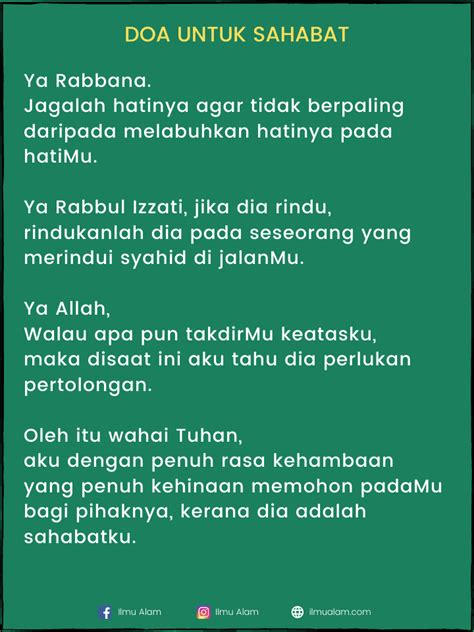 DOA UNTUK SAHABAT

Ya Rabbana.
Jagalah hatinya agar tidak berpaling daripada melabuhkan hatinya pada hatiMu.

Ya Rabbul Izzati, jika dia rindu, rindukanlah dia pada seseorang yang merindui syahid di jalanMu.

Ya Allah,
Walau apa pun takdirMu keatasku, maka disaat ini aku tahu dia perlukan pertolongan.

Oleh itu wahai Tuhan,
aku dengan penuh rasa kehambaan yang penuh kehinaan memohon padaMu bagi pihaknya, kerana dia adalah sahabatku.

Ilmu Alam Ilmu Alam ilmualam.com